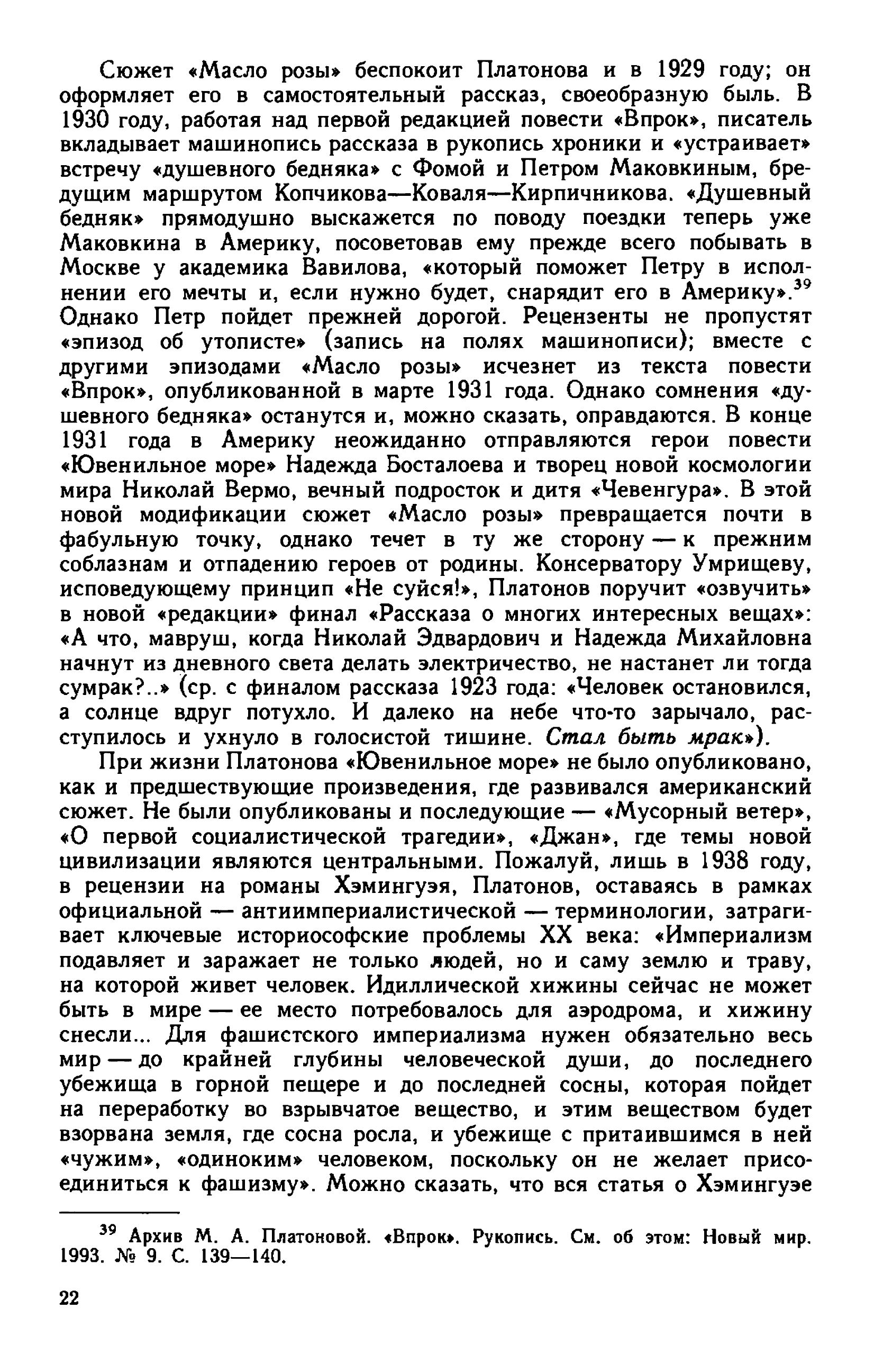 Сюжет «Масло розы» беспокоит Платонова и в 1929 году; он оформляет его в самостоятельный рассказ, своеобразную быль. В 1930 году, работая над первой редакцией повести «Впрок», писатель вкладывает машинопись рассказа в рукопись хроники и «устраивает» встречу «душевного бедняка» с Фомой и Петром Маковкиным, бредущим маршрутом Копчикова—Коваля—Кирпичникова. «Душевный бедняк» прямодушно выскажется по поводу поездки теперь уже Маковкина в Америку, посоветовав ему прежде всего побывать в Москве у академика Вавилова, «который поможет Петру в исполнении его мечты и, если нужно будет, снарядит его в Америку».$^{39}$ Однако Петр пойдет прежней дорогой. Рецензенты не пропустят «эпизод об утописте» (запись на полях машинописи); вместе с другими эпизодами «Масло розы» исчезнет из текста повести «Впрок», опубликованной в марте 1931 года. Однако сомнения «душевного бедняка» останутся и, можно сказать, оправдаются. В конце 1931 года в Америку неожиданно отправляются герои повести «Ювенильное море» Надежда Босталоева и творец новой космологии мира Николай Вермо, вечный подросток и дитя «Чевенгура». В этой новой модификации сюжет «Масло розы» превращается почти в фабульную точку, однако течет в ту же сторону — к прежним соблазнам и отпадению героев от родины. Консерватору Умрищеву, исповедующему принцип «Не суйся!», Платонов поручит «озвучить» в новой «редакции» финал «Рассказа о многих интересных вещах»: «А что, мавруш, когда Николай Эдвардович и Надежда Михайловна начнут из дневного света делать электричество, не настанет ли тогда сумрак?..» (ср. с финалом рассказа 1923 года: «Человек остановился, а солнце вдруг потухло. И далеко на небе что-то зарычало, расступилось и ухнуло в голосистой тишине. Стал быть мрак»).

При жизни Платонова «Ювенильное море» не было опубликовано, как и предшествующие произведения, где развивался американский сюжет. Не были опубликованы и последующие — «Мусорный ветер», «О первой социалистической трагедии», «Джан», где темы новой цивилизации являются центральными. Пожалуй, лишь в 1938 году, в рецензии на романы Хэмингуэя, Платонов, оставаясь в рамках официальной — антиимпериалистической — терминологии, затрагивает ключевые историософские проблемы XX века: «Империализм подавляет и заражает не только людей, но и саму землю и траву, на которой живет человек. Идиллической хижины сейчас не может быть в мире — ее место потребовалось для аэродрома, и хижину снесли... Для фашистского империализма нужен обязательно весь мир — до крайней глубины человеческой души, до последнего убежища в горной пещере и до последней сосны, которая пойдет на переработку во взрывчатое вещество, и этим веществом будет взорвана земля, где сосна росла, и убежище с притаившимся в ней «чужим», «одиноким» человеком, поскольку он не желает присоединиться к фашизму». Можно сказать, что вся статья о Хэмингуэе

$^{39}$ Архив М. А. Платоновой. «Впрок». Рукопись. См. об этом: Новый мир. 1993. № 9. С. 139—140.

22